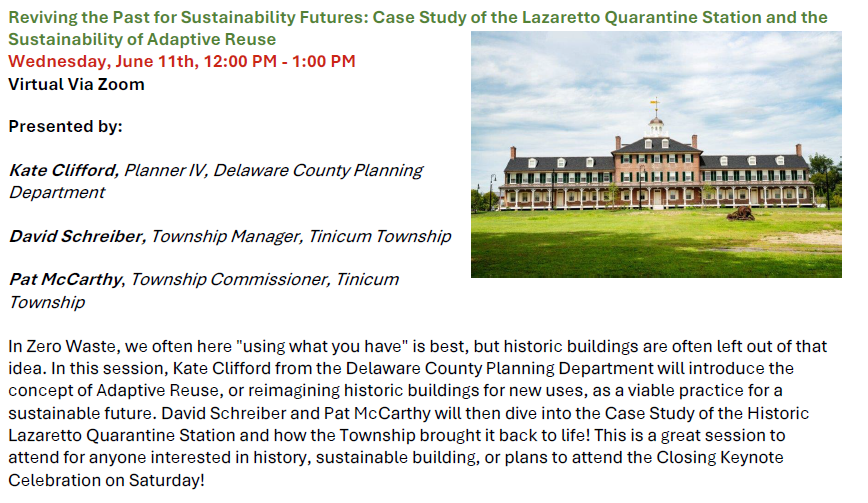 Reviving the Past for Sustainability Futures: Case Study of the Lazaretto Quarantine Station and the Sustainability of Adaptive Reuse
Wednesday, June 11th, 12:00 PM - 1:00 PM
Virtual Via Zoom

Presented by:

Kate Clifford, Planner IV, Delaware County Planning Department

David Schreiber, Township Manager, Tinicum Township

Pat McCarthy, Township Commissioner, Tinicum Township

In Zero Waste, we often here "using what you have" is best, but historic buildings are often left out of that idea. In this session, Kate Clifford from the Delaware County Planning Department will introduce the concept of Adaptive Reuse, or reimagining historic buildings for new uses, as a viable practice for a sustainable future. David Schreiber and Pat McCarthy will then dive into the Case Study of the Historic Lazaretto Quarantine Station and how the Township brought it back to life! This is a great session to attend for anyone interested in history, sustainable building, or plans to attend the Closing Keynote Celebration on Saturday!